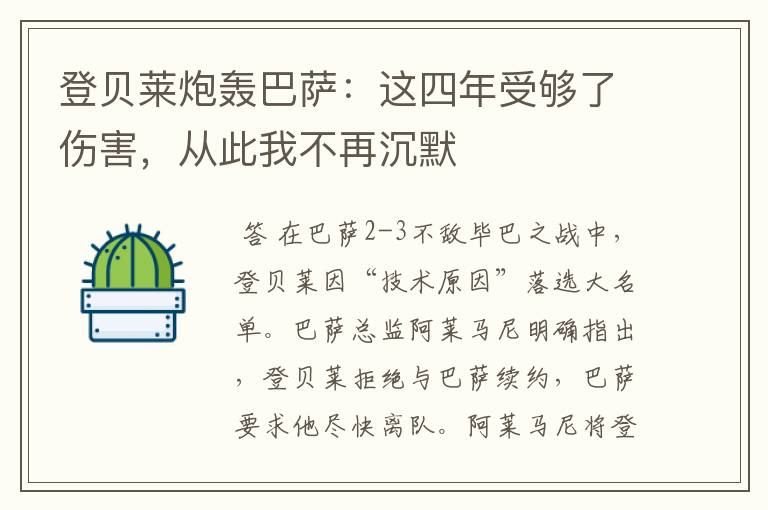 登贝莱炮轰巴萨：这四年受够了伤害，从此我不再沉默

答 在巴萨2-3不敌毕巴之战中，登贝莱因“技术原因”落选大名单。巴萨总监阿莱马尼明确指出，登贝莱拒绝与巴萨续约，巴萨要求他尽快离队。阿莱马尼将登